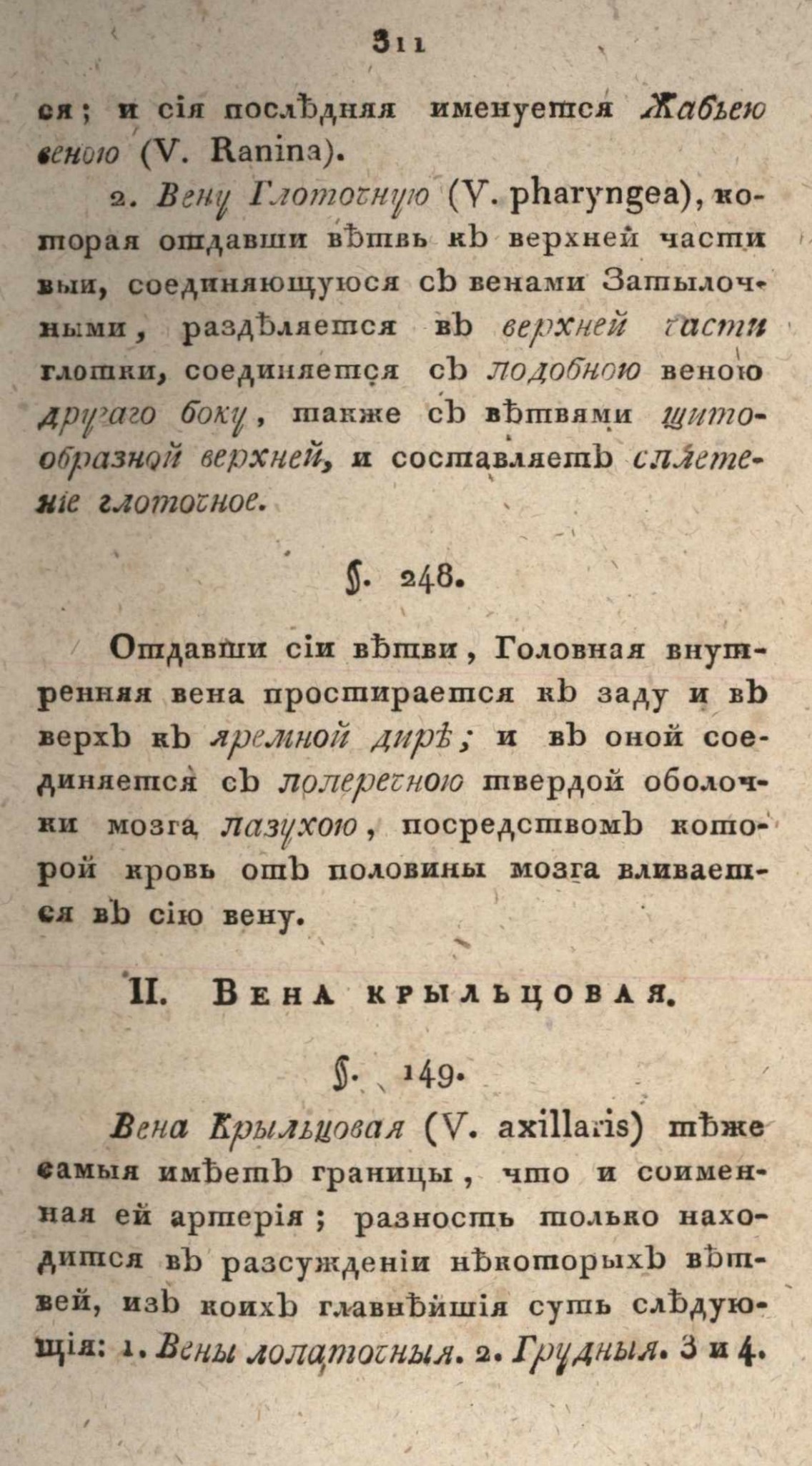 311

ся; и сія послѣдняя именуется Жабьею веною (V. Ranina).

2. Вену Глоточную (V. pharyngea), которая отдавши вѣтвь къ верхней части выи, соединяющуюся съ венами Затылочными, раздѣляется въ верхней части глотки, соединяется съ подобною веною другаго боку, также съ вѣтвями щитообразной верхней, и составляетъ сплетеніе глоточное.

§. 248.

Отдавши сіи вѣтви, Головная внутренняя вена простирается къ заду и въ верхъ къ яремной дирѣ; и въ оной соединяется съ поперечною твердой оболочки мозга пазухою, посредствомъ которой кровь отъ половины мозга вливается въ сію вену.

II. Вена крыльцовая.

§. 149.

Вена Крыльцовая (V. axillaris) тѣже самыя имѣетъ границы, что и соименная ей артерія; разность только находится въ разсужденіи нѣкоторыхъ вѣтвей, изъ коихъ главнѣйшія суть слѣдующія: 1. Вены лопаточныя. 2. Грудныя. 3 и 4.